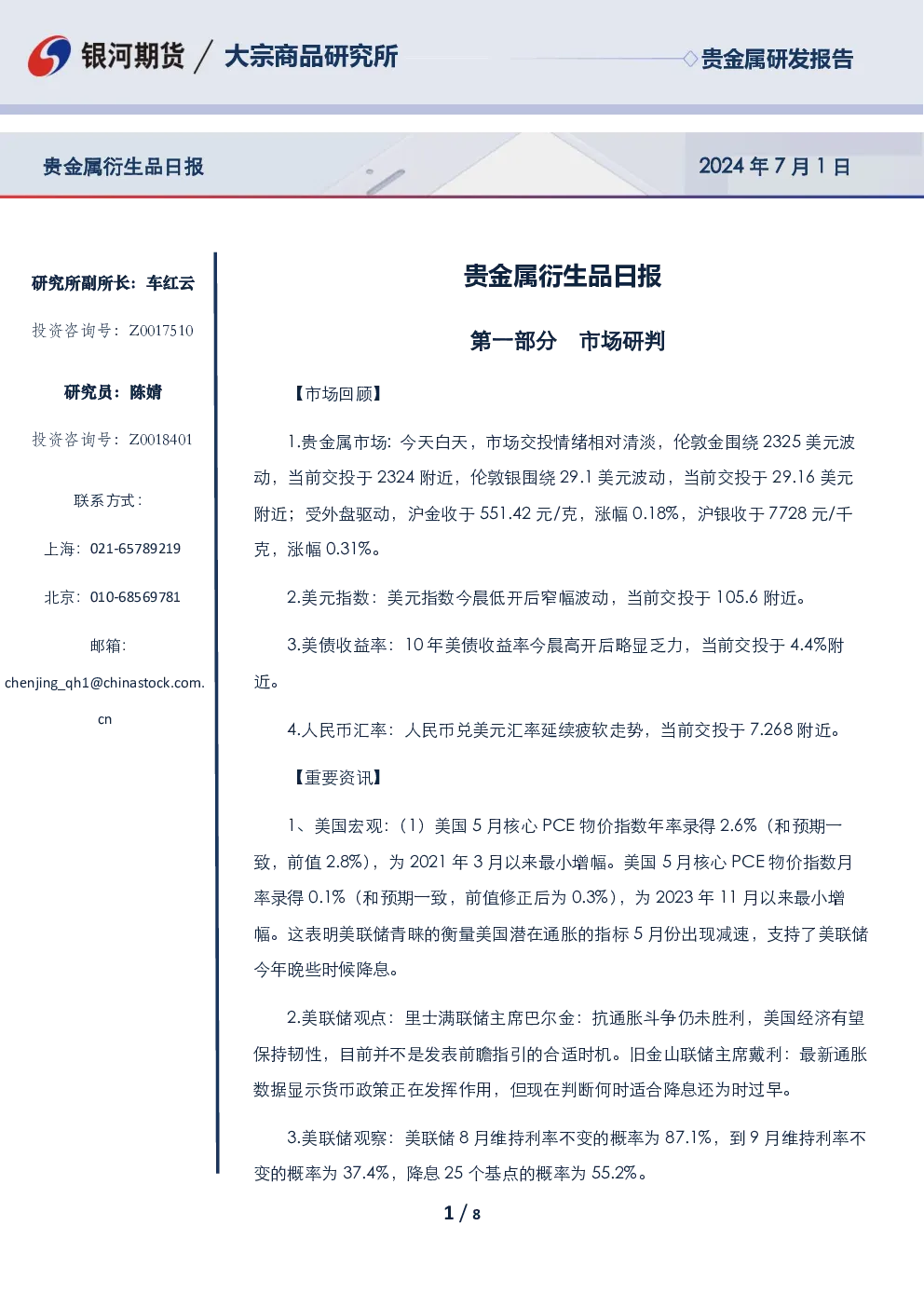 银河期货 / 大宗商品研究所

贵金属研发报告

贵金属衍生品日报

2024 年 7 月 1 日

研究所副所长：车红云

投资咨询号：Z0017510

研究员：陈婧

投资咨询号：Z0018401

联系方式：

上海：021-65789219

北京：010-68569781

邮箱：

chenjing_qh1@chinastock.com.cn

贵金属衍生品日报

第一部分　市场研判

【市场回顾】

1.贵金属市场：今天白天，市场交投情绪相对清淡，伦敦金围绕 2325 美元波动，当前交投于 2324 附近，伦敦银围绕 29.1 美元波动，当前交投于 29.16 美元附近；受外盘驱动，沪金收于 551.42 元/克，涨幅 0.18%，沪银收于 7728 元/千克，涨幅 0.31%。

2.美元指数：美元指数今晨低开后窄幅波动，当前交投于 105.6 附近。

3.美债收益率：10 年美债收益率今晨高开后略显乏力，当前交投于 4.4%附近。

4.人民币汇率：人民币兑美元汇率延续疲软走势，当前交投于 7.268 附近。

【重要资讯】

1、美国宏观：（1）美国 5 月核心 PCE 物价指数年率录得 2.6%（和预期一致，前值 2.8%），为 2021 年 3 月以来最小增幅。美国 5 月核心 PCE 物价指数月率录得 0.1%（和预期一致，前值修正后为 0.3%），为 2023 年 11 月以来最小增幅。这表明美联储青睐的衡量美国潜在通胀的指标 5 月份出现减速，支持了美联储今年晚些时候降息。

2.美联储观点：里士满联储主席巴尔金：抗通胀斗争仍未胜利，美国经济有望保持韧性，目前并不是发表前瞻指引的合适时机。旧金山联储主席戴利：最新通胀数据显示货币政策正在发挥作用，但现在判断何时适合降息还为时过早。

3.美联储观察：美联储 8 月维持利率不变的概率为 87.1%，到 9 月维持利率不变的概率为 37.4%，降息 25 个基点的概率为 55.2%。

1 / 8